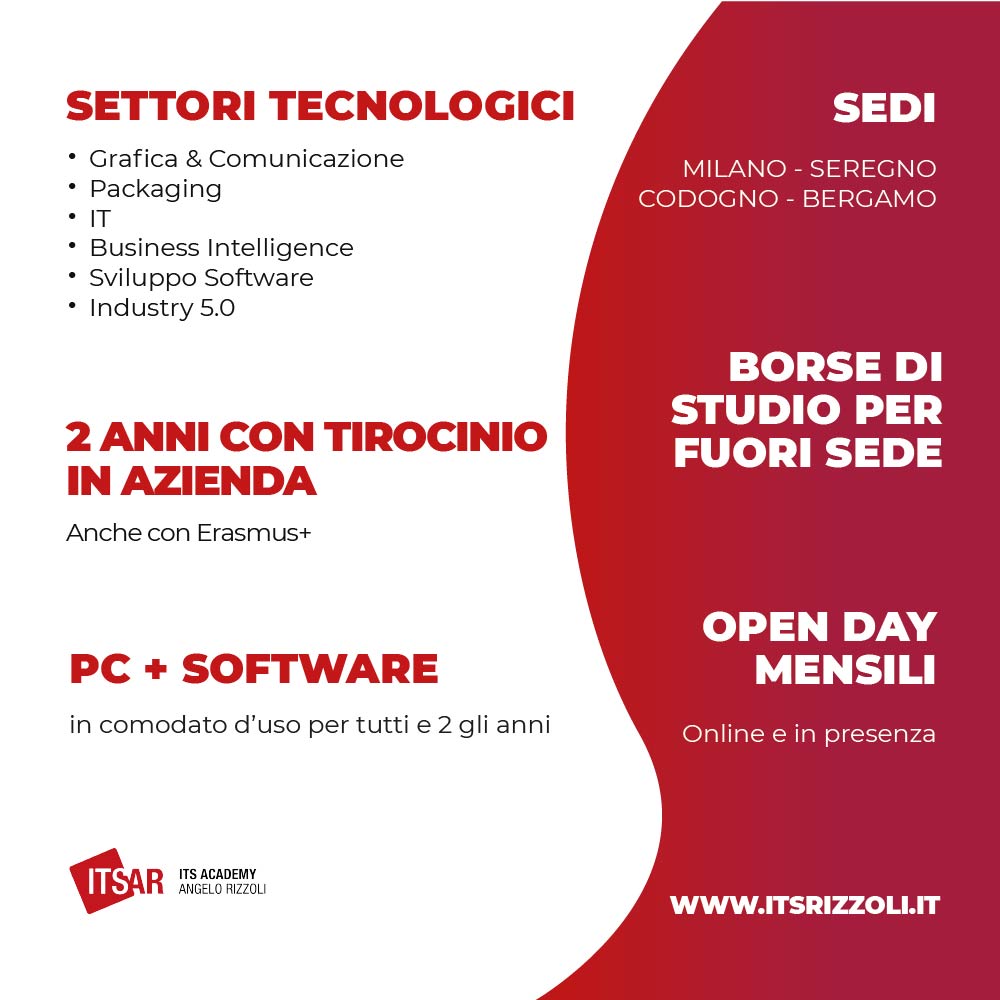 SETTORI TECNOLOGICI

• Grafica & Comunicazione
• Packaging
• IT
• Business Intelligence
• Sviluppo Software
• Industry 5.0

2 ANNI CON TIROCINIO IN AZIENDA

Anche con Erasmus+

PC + SOFTWARE

in comodato d'uso per tutti e 2 gli anni

ITSAR ITS ACADEMY
ANGELO RIZZOLI

SEDI

MILANO - SEREGNO
CODOGNO - BERGAMO

BORSE DI STUDIO PER FUORI SEDE

OPEN DAY MENSILI

Online e in presenza

WWW.ITSRIZZOLI.IT